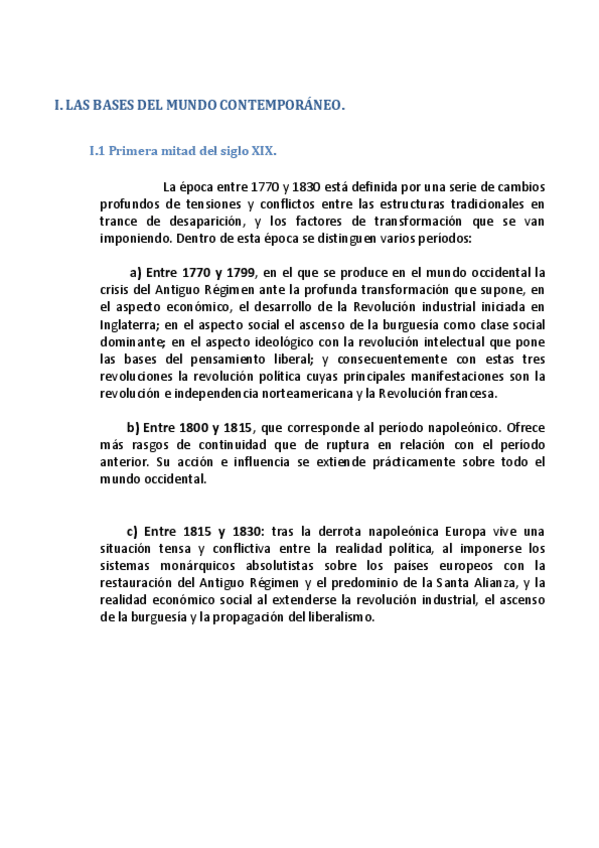 I. LAS BASES DEL MUNDO CONTEMPORÁNEO.

I.1 Primera mitad del siglo XIX.

La época entre 1770 y 1830 está definida por una serie de cambios profundos de tensiones y conflictos entre las estructuras tradicionales en trance de desaparición, y los factores de transformación que se van imponiendo. Dentro de esta época se distinguen varios períodos:

a) Entre 1770 y 1799, en el que se produce en el mundo occidental la crisis del Antiguo Régimen ante la profunda transformación que supone, en el aspecto económico, el desarrollo de la Revolución industrial iniciada en Inglaterra; en el aspecto social el ascenso de la burguesía como clase social dominante; en el aspecto ideológico con la revolución intelectual que pone las bases del pensamiento liberal; y consecuentemente con estas tres revoluciones la revolución política cuyas principales manifestaciones son la revolución e independencia norteamericana y la Revolución francesa.

b) Entre 1800 y 1815, que corresponde al período napoleónico. Ofrece más rasgos de continuidad que de ruptura en relación con el período anterior. Su acción e influencia se extiende prácticamente sobre todo el mundo occidental.

c) Entre 1815 y 1830: tras la derrota napoleónica Europa vive una situación tensa y conflictiva entre la realidad política, al imponerse los sistemas monárquicos absolutistas sobre los países europeos con la restauración del Antiguo Régimen y el predominio de la Santa Alianza, y la realidad económico social al extenderse la revolución industrial, el ascenso de la burguesía y la propagación del liberalismo.